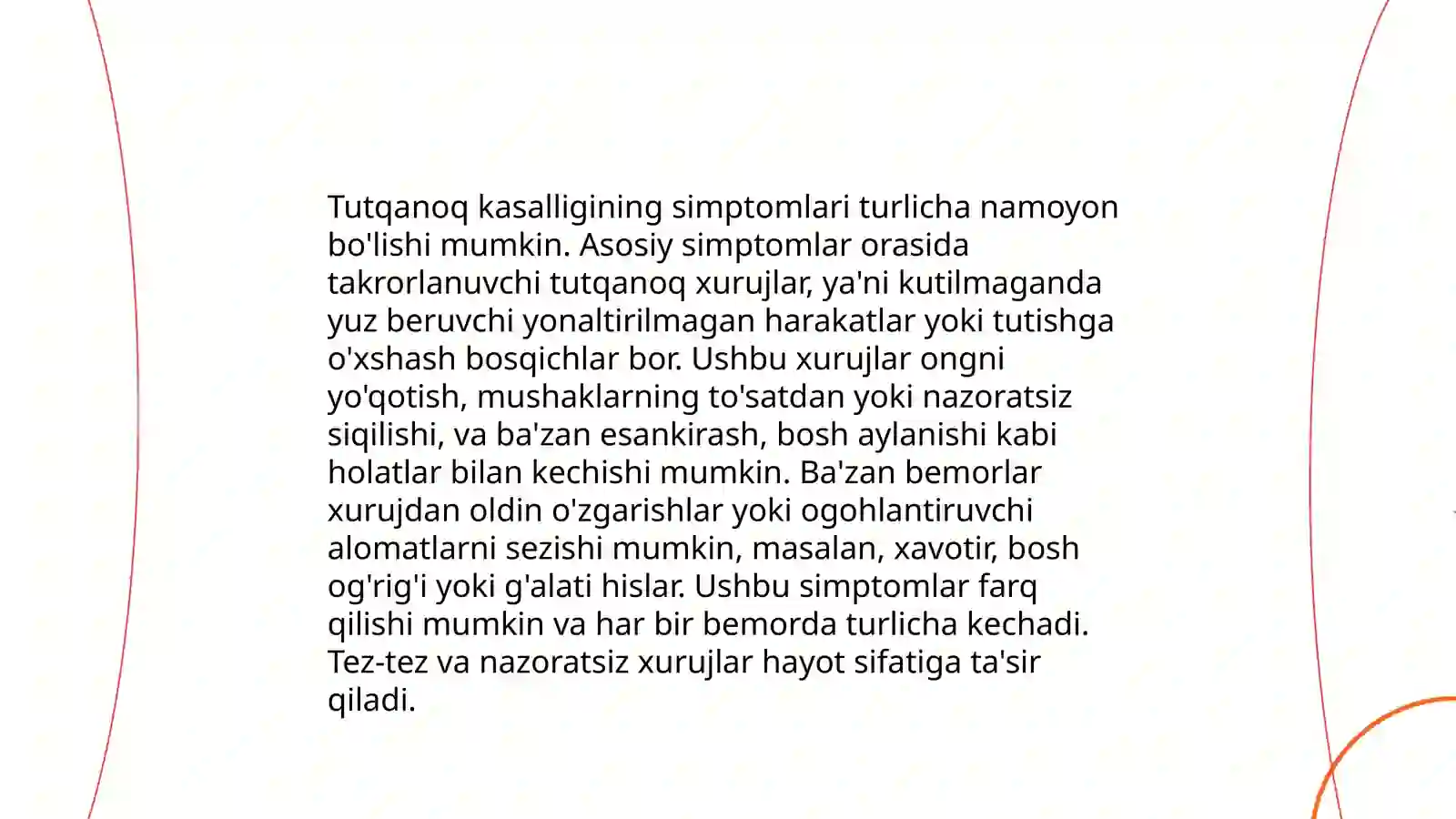 Tutqanoq kasalligining simptomlari turlicha namoyon bo'lishi mumkin. Asosiy simptomlar orasida takrorlanuvchi tutqanoq xurujlar, ya'ni kutilmaganda yuz beruvchi yonaltirilmagan harakatlar yoki tutishga o'xshash bosqichlar bor. Ushbu xurujlar ongni yo'qotish, mushaklarning to'satdan yoki nazoratsiz siqilishi, va ba'zan esankirash, bosh aylanishi kabi holatlar bilan kechishi mumkin. Ba'zan bemorlar xurujdan oldin o'zgarishlar yoki ogohlantiruvchi alomatlarni sezishi mumkin, masalan, xavotir, bosh og'rig'i yoki g'alati hislar. Ushbu simptomlar farq qilishi mumkin va har bir bemorda turlicha kechadi. Tez-tez va nazoratsiz xurujlar hayot sifatiga ta'sir qiladi.